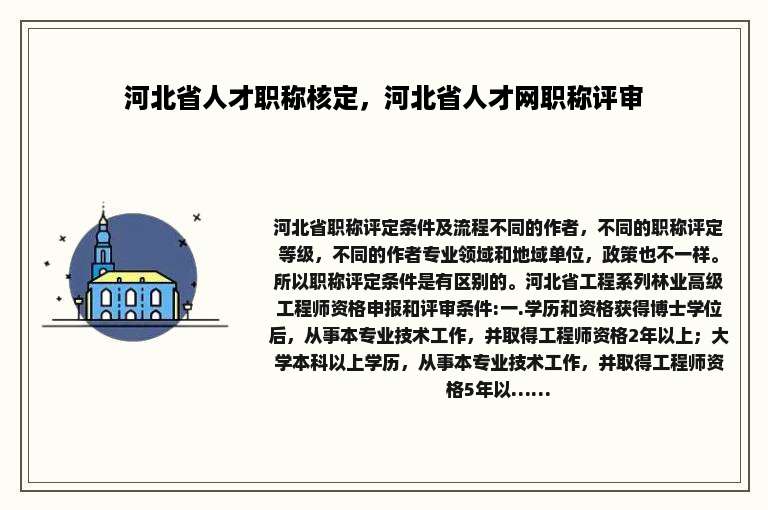 河北省人才职称核定，河北省人才网职称评审

河北省职称评定条件及流程不同的作者，不同的职称评定等级，不同的作者专业领域和地域单位，政策也不一样。所以职称评定条件是有区别的。河北省工程系列林业高级工程师资格申报和评审条件:一.学历和资格获得博士学位后，从事本专业技术工作，并取得工程师资格2年以上；大学本科以上学历，从事本专业技术工作，并取得工程师资格5年以......